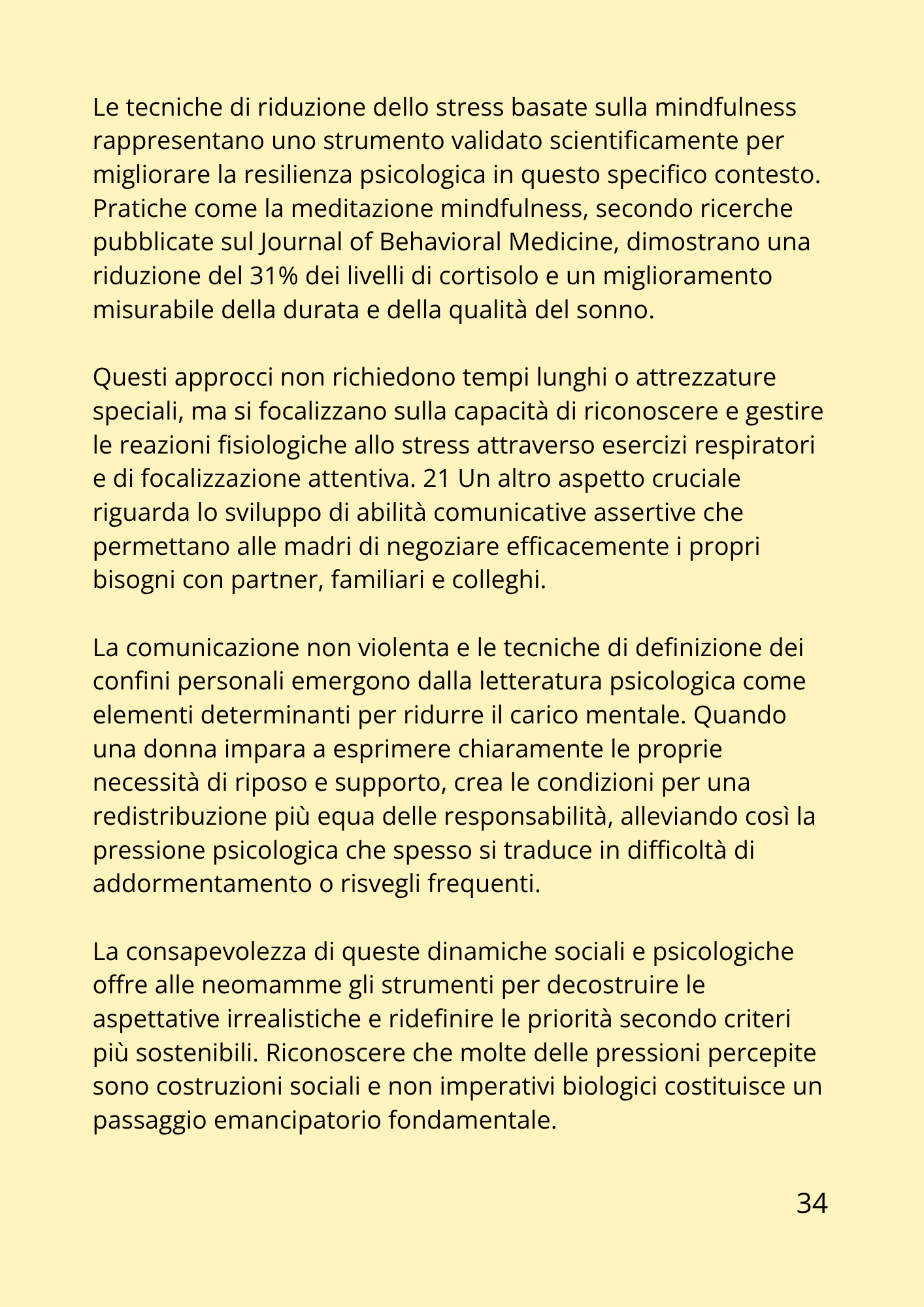 Le tecniche di riduzione dello stress basate sulla mindfulness rappresentano uno strumento validato scientificamente per migliorare la resilienza psicologica in questo specifico contesto. Pratiche come la meditazione mindfulness, secondo ricerche pubblicate sul Journal of Behavioral Medicine, dimostrano una riduzione del 31% dei livelli di cortisolo e un miglioramento misurabile della durata e della qualità del sonno.

Questi approcci non richiedono tempi lunghi o attrezzature speciali, ma si focalizzano sulla capacità di riconoscere e gestire le reazioni fisiologiche allo stress attraverso esercizi respiratori e di focalizzazione attentiva. 21 Un altro aspetto cruciale riguarda lo sviluppo di abilità comunicative assertive che permettano alle madri di negoziare efficacemente i propri bisogni con partner, familiari e colleghi.

La comunicazione non violenta e le tecniche di definizione dei confini personali emergono dalla letteratura psicologica come elementi determinanti per ridurre il carico mentale. Quando una donna impara a esprimere chiaramente le proprie necessità di riposo e supporto, crea le condizioni per una redistribuzione più equa delle responsabilità, alleviando così la pressione psicologica che spesso si traduce in difficoltà di addormentamento o risvegli frequenti.

La consapevolezza di queste dinamiche sociali e psicologiche offre alle neomamme gli strumenti per decostruire le aspettative irrealistiche e ridefinire le priorità secondo criteri più sostenibili. Riconoscere che molte delle pressioni percepite sono costruzioni sociali e non imperativi biologici costituisce un passaggio emancipatorio fondamentale.

34